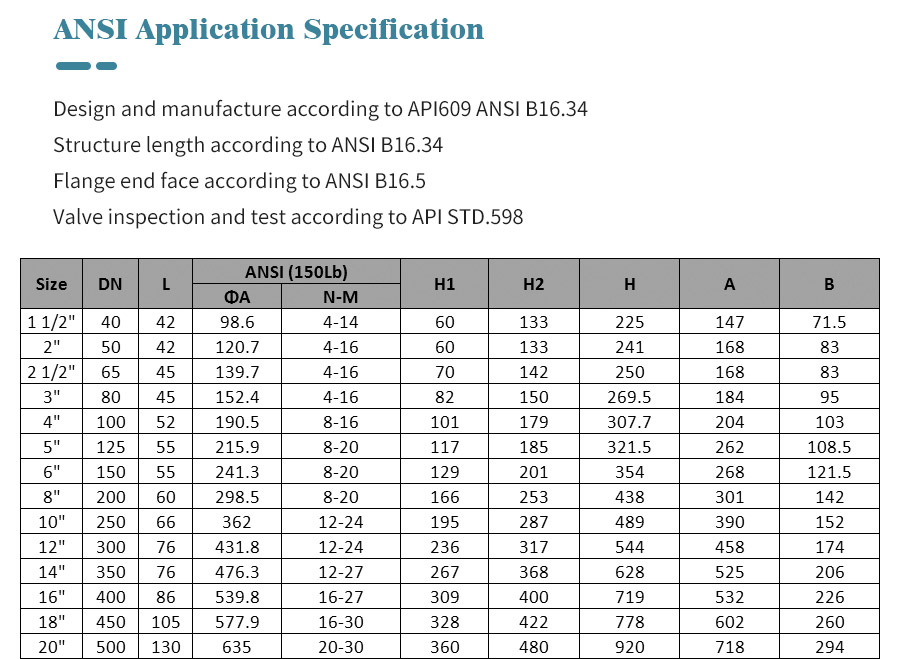 ANSI Application Specification

Design and manufacture according to API609 ANSI B16.34

Structure length according to ANSI B16.34

Flange end face according to ANSI B16.5

Valve inspection and test according to API STD.598

| Size | DN | L | ANSI (150Lb) ΦA | ANSI (150Lb) N-M | H1 | H2 | H | A | B |
|---|---|---|---|---|---|---|---|---|---|
| 1 1/2" | 40 | 42 | 98.6 | 4-14 | 60 | 133 | 225 | 147 | 71.5 |
| 2" | 50 | 42 | 120.7 | 4-16 | 60 | 133 | 241 | 168 | 83 |
| 2 1/2" | 65 | 45 | 139.7 | 4-16 | 70 | 142 | 250 | 168 | 83 |
| 3" | 80 | 45 | 152.4 | 4-16 | 82 | 150 | 269.5 | 184 | 95 |
| 4" | 100 | 52 | 190.5 | 8-16 | 101 | 179 | 307.7 | 204 | 103 |
| 5" | 125 | 55 | 215.9 | 8-20 | 117 | 185 | 321.5 | 262 | 108.5 |
| 6" | 150 | 55 | 241.3 | 8-20 | 129 | 201 | 354 | 268 | 121.5 |
| 8" | 200 | 60 | 298.5 | 8-20 | 166 | 253 | 438 | 301 | 142 |
| 10" | 250 | 66 | 362 | 12-24 | 195 | 287 | 489 | 390 | 152 |
| 12" | 300 | 76 | 431.8 | 12-24 | 236 | 317 | 544 | 458 | 174 |
| 14" | 350 | 76 | 476.3 | 12-27 | 267 | 368 | 628 | 525 | 206 |
| 16" | 400 | 86 | 539.8 | 16-27 | 309 | 400 | 719 | 532 | 226 |
| 18" | 450 | 105 | 577.9 | 16-30 | 328 | 422 | 778 | 602 | 260 |
| 20" | 500 | 130 | 635 | 20-30 | 360 | 480 | 920 | 718 | 294 |